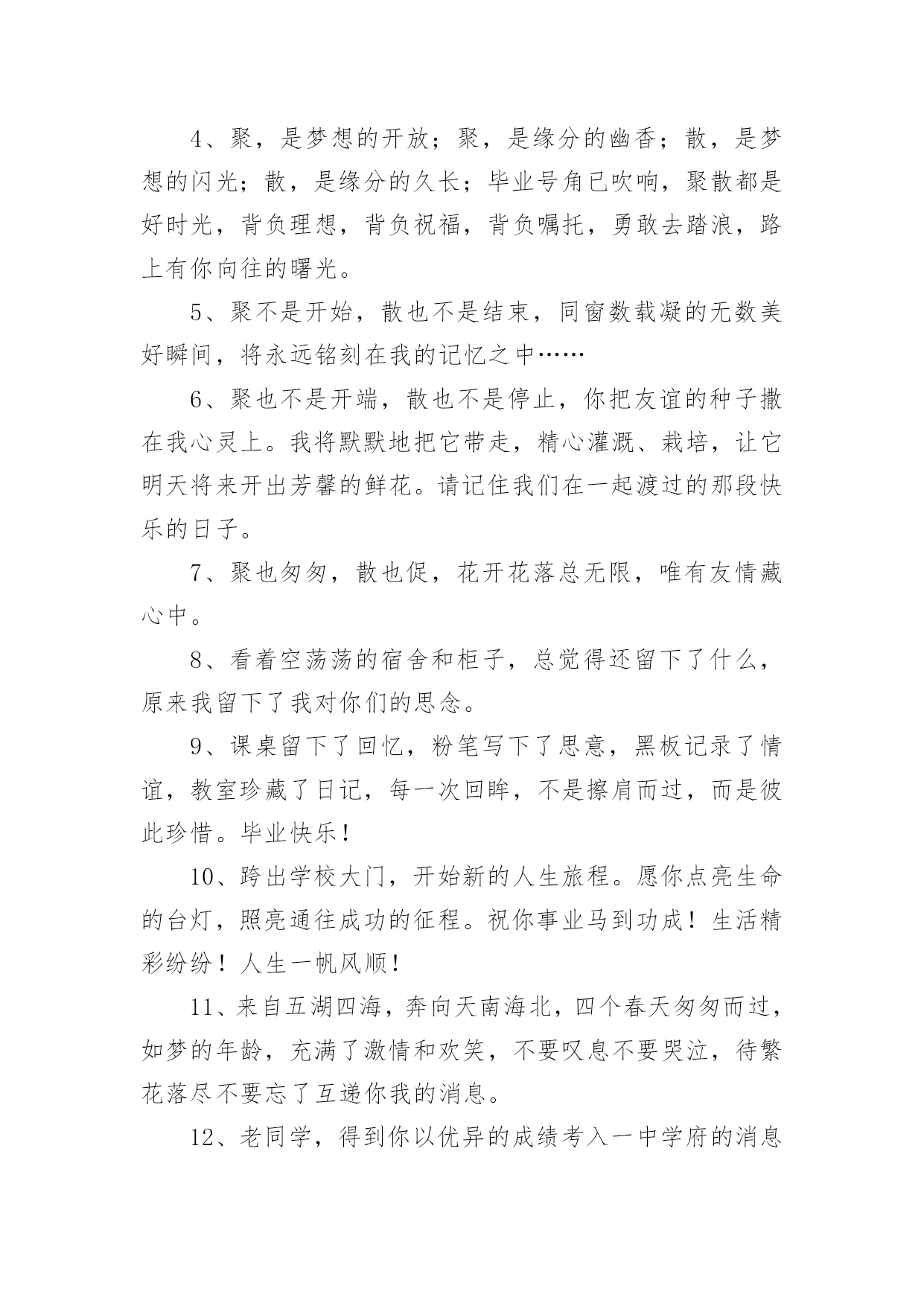 4、聚，是梦想的开放；聚，是缘分的幽香；散，是梦想的闪光；散，是缘分的久长；毕业号角已吹响，聚散都是好时光，背负理想，背负祝福，背负嘱托，勇敢去踏浪，路上有你向往的曙光。

5、聚不是开始，散也不是结束，同窗数载凝的无数美好瞬间，将永远铭刻在我的记忆之中……

6、聚也不是开端，散也不是停止，你把友谊的种子撒在我心灵上。我将默默地把它带走，精心灌溉、栽培，让它明天将来开出芳馨的鲜花。请记住我们在一起渡过的那段快乐的日子。

7、聚也匆匆，散也促，花开花落总无限，唯有友情藏心中。

8、看着空荡荡的宿舍和柜子，总觉得还留下了什么，原来我留下了我对你们的思念。

9、课桌留下了回忆，粉笔写下了思意，黑板记录了情谊，教室珍藏了日记，每一次回眸，不是擦肩而过，而是彼此珍惜。毕业快乐！

10、跨出学校大门，开始新的人生旅程。愿你点亮生命的台灯，照亮通往成功的征程。祝你事业马到功成！生活精彩纷纷！人生一帆风顺！

11、来自五湖四海，奔向天南海北，四个春天匆匆而过，如梦的年龄，充满了激情和欢笑，不要叹息不要哭泣，待繁花落尽不要忘了互递你我的消息。

12、老同学，得到你以优异的成绩考入一中学府的消息